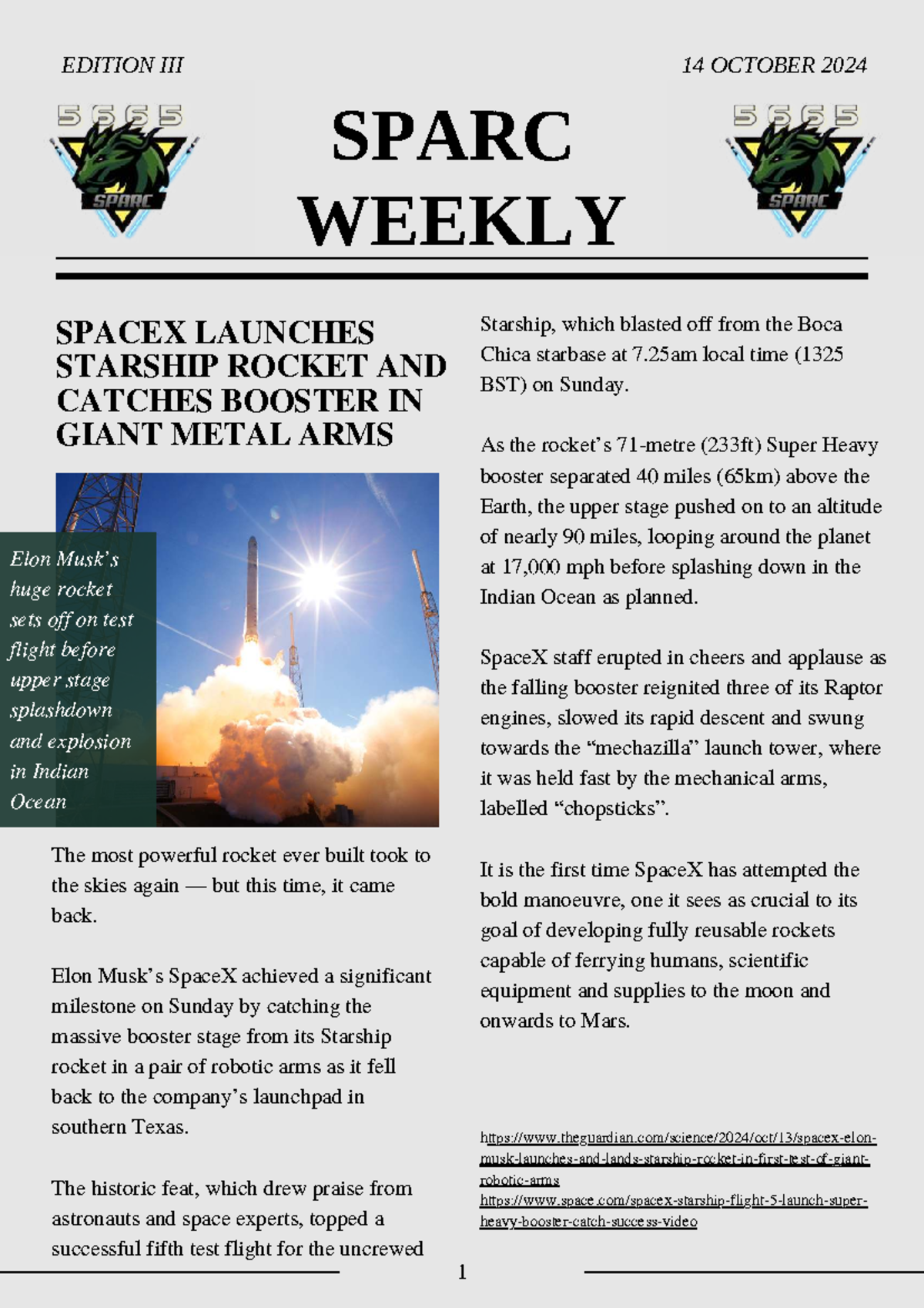 EDITION III

14 OCTOBER 2024

5665

SPARC

SPARC WEEKLY

5665

SPARC

SPACEX LAUNCHES STARSHIP ROCKET AND CATCHES BOOSTER IN GIANT METAL ARMS

Elon Musk's huge rocket sets off on test flight before upper stage splashdown and explosion in Indian Ocean

The most powerful rocket ever built took to the skies again — but this time, it came back.

Elon Musk's SpaceX achieved a significant milestone on Sunday by catching the massive booster stage from its Starship rocket in a pair of robotic arms as it fell back to the company's launchpad in southern Texas.

The historic feat, which drew praise from astronauts and space experts, topped a successful fifth test flight for the uncrewed Starship, which blasted off from the Boca Chica starbase at 7.25am local time (1325 BST) on Sunday.

As the rocket's 71-metre (233ft) Super Heavy booster separated 40 miles (65km) above the Earth, the upper stage pushed on to an altitude of nearly 90 miles, looping around the planet at 17,000 mph before splashing down in the Indian Ocean as planned.

SpaceX staff erupted in cheers and applause as the falling booster reignited three of its Raptor engines, slowed its rapid descent and swung towards the "mechazilla" launch tower, where it was held fast by the mechanical arms, labelled "chopsticks".

It is the first time SpaceX has attempted the bold manoeuvre, one it sees as crucial to its goal of developing fully reusable rockets capable of ferrying humans, scientific equipment and supplies to the moon and onwards to Mars.

https://www.theguardian.com/science/2024/oct/13/spacex-elon-musk-launches-and-lands-starship-rocket-in-first-test-of-giant-robotic-arms
https://www.space.com/spacex-starship-flight-5-launch-super-heavy-booster-catch-success-video

1